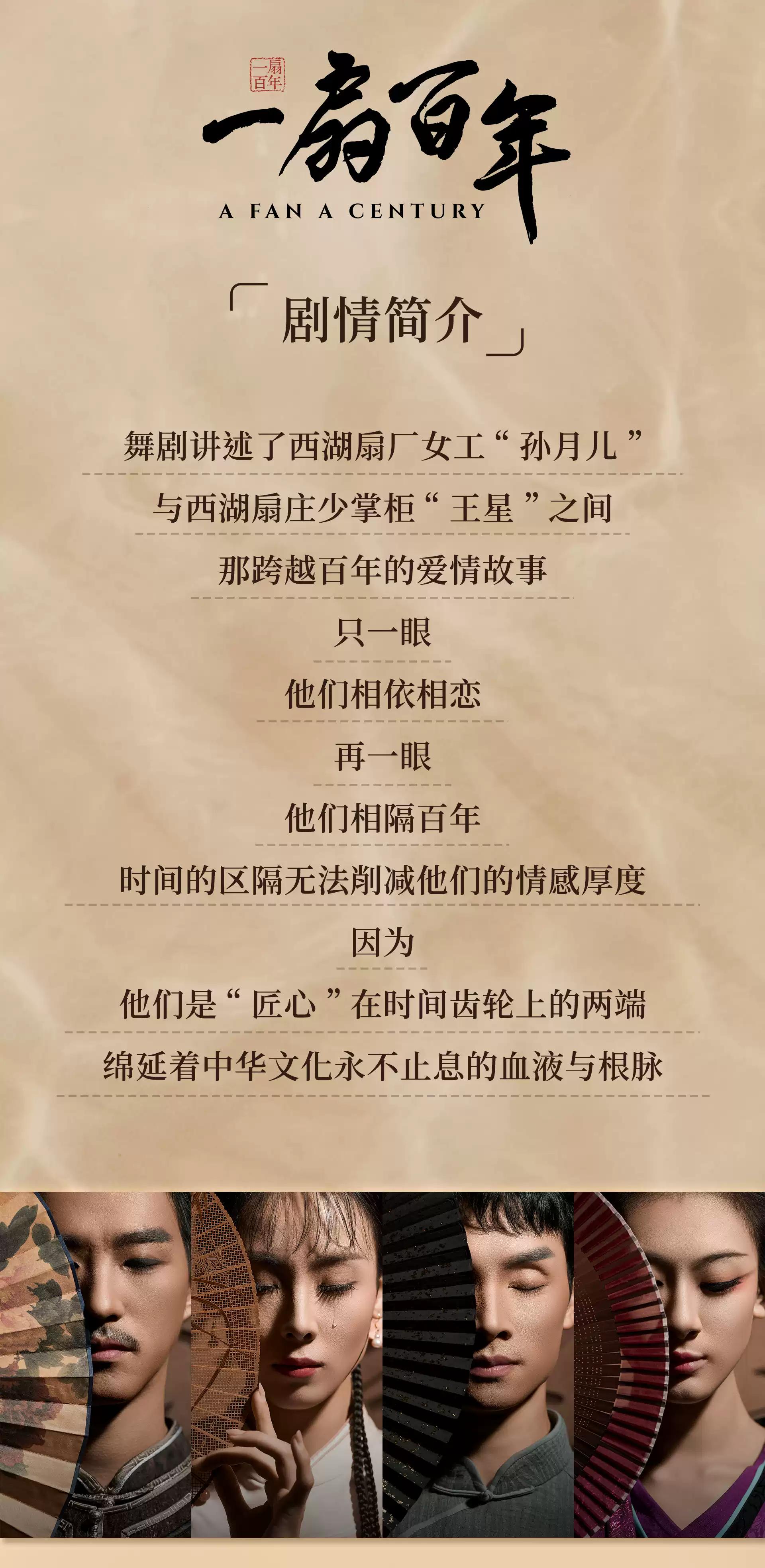 一扇百年

一扇百年

A FAN A CENTURY

「剧情简介」

舞剧讲述了西湖扇厂女工“孙月儿”

与西湖扇庄少掌柜“王星”之间

那跨越百年的爱情故事

只一眼

他们相依相恋

再一眼

他们相隔百年

时间的区隔无法削减他们的情感厚度

因为

他们是“匠心”在时间齿轮上的两端

绵延着中华文化永不止息的血液与根脉